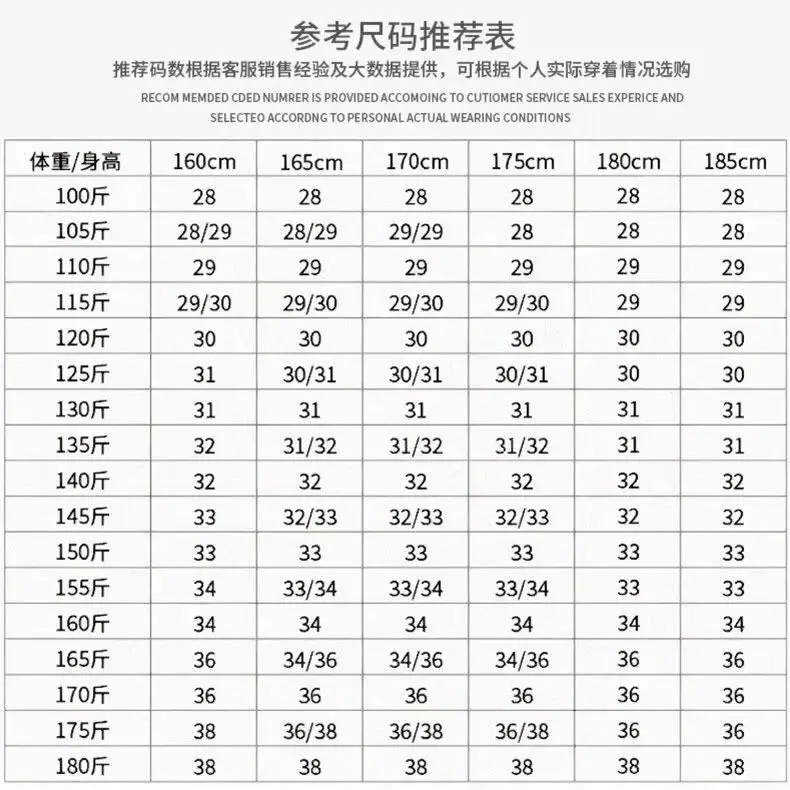 参考尺码推荐表

推荐码数根据客服销售经验及大数据提供，可根据个人实际穿着情况选购

RECOM MEMDED CDED NUMRER IS PROVIDED ACCOMOING TO CUTIOMER SERVICE SALES EXPERICE AND SELECTEO ACCORDNG TO PERSONAL ACTUAL WEARING CONDITIONS

| 体重/身高 | 160cm | 165cm | 170cm | 175cm | 180cm | 185cm |
|---|---|---|---|---|---|---|
| 100斤 | 28 | 28 | 28 | 28 | 28 | 28 |
| 105斤 | 28/29 | 28/29 | 29/29 | 28 | 28 | 28 |
| 110斤 | 29 | 29 | 29 | 29 | 29 | 29 |
| 115斤 | 29/30 | 29/30 | 29/30 | 29/30 | 29 | 29 |
| 120斤 | 30 | 30 | 30 | 30 | 30 | 30 |
| 125斤 | 31 | 30/31 | 30/31 | 30/31 | 30 | 30 |
| 130斤 | 31 | 31 | 31 | 31 | 31 | 31 |
| 135斤 | 32 | 31/32 | 31/32 | 31/32 | 31 | 31 |
| 140斤 | 32 | 32 | 32 | 32 | 32 | 32 |
| 145斤 | 33 | 32/33 | 32/33 | 32/33 | 32 | 32 |
| 150斤 | 33 | 33 | 33 | 33 | 33 | 33 |
| 155斤 | 34 | 33/34 | 33/34 | 33/34 | 33 | 33 |
| 160斤 | 34 | 34 | 34 | 34 | 34 | 34 |
| 165斤 | 36 | 34/36 | 34/36 | 34/36 | 36 | 36 |
| 170斤 | 36 | 36 | 36 | 36 | 36 | 36 |
| 175斤 | 38 | 36/38 | 36/38 | 36/38 | 36 | 36 |
| 180斤 | 38 | 38 | 38 | 38 | 38 | 38 |